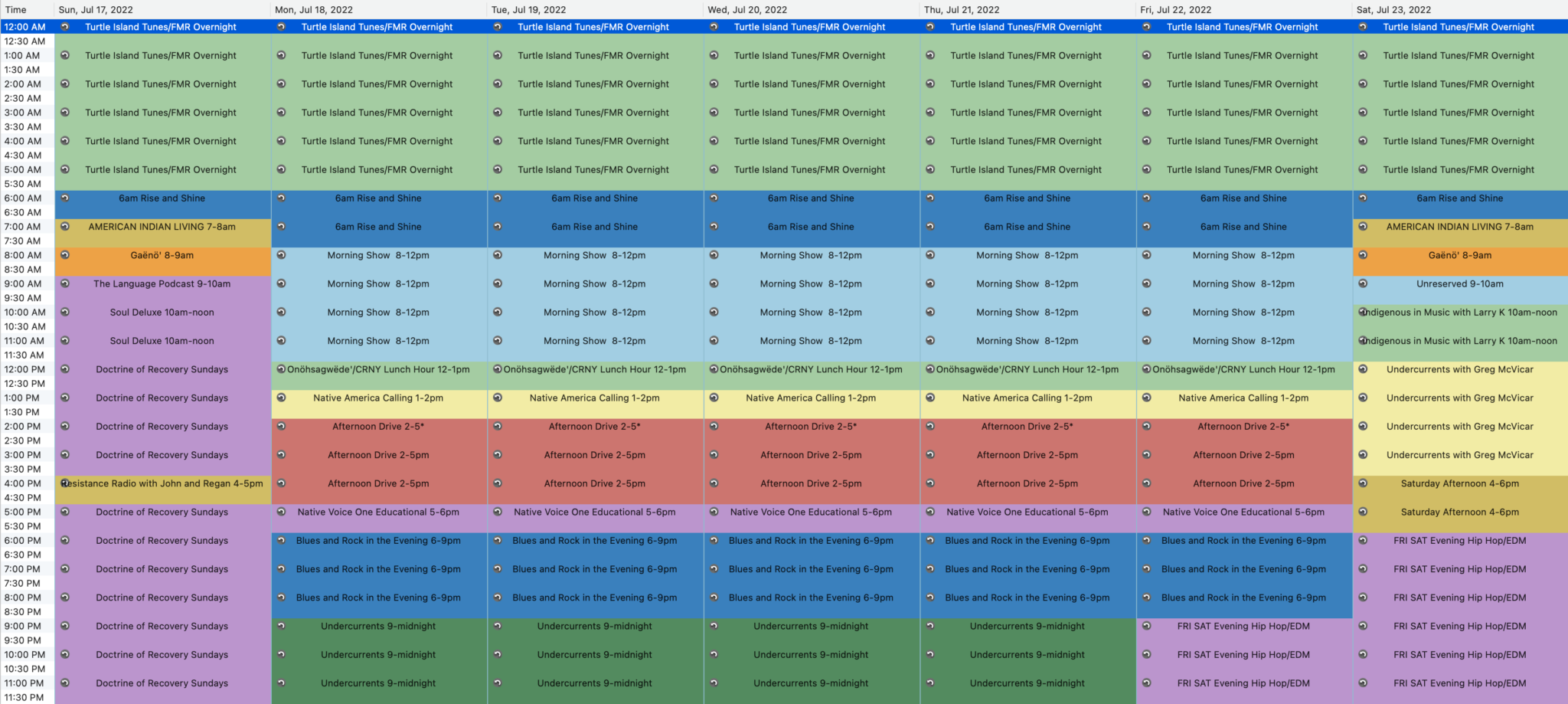 | Time | Sun, Jul 17, 2022 | Mon, Jul 18, 2022 | Tue, Jul 19, 2022 | Wed, Jul 20, 2022 | Thu, Jul 21, 2022 | Fri, Jul 22, 2022 | Sat, Jul 23, 2022 |
|---|---|---|---|---|---|---|---|
| 12:00 AM | Turtle Island Tunes/FMR Overnight | Turtle Island Tunes/FMR Overnight | Turtle Island Tunes/FMR Overnight | Turtle Island Tunes/FMR Overnight | Turtle Island Tunes/FMR Overnight | Turtle Island Tunes/FMR Overnight | Turtle Island Tunes/FMR Overnight |
| 12:30 AM | | | | | | | |
| 1:00 AM | Turtle Island Tunes/FMR Overnight | Turtle Island Tunes/FMR Overnight | Turtle Island Tunes/FMR Overnight | Turtle Island Tunes/FMR Overnight | Turtle Island Tunes/FMR Overnight | Turtle Island Tunes/FMR Overnight | Turtle Island Tunes/FMR Overnight |
| 1:30 AM | | | | | | | |
| 2:00 AM | Turtle Island Tunes/FMR Overnight | Turtle Island Tunes/FMR Overnight | Turtle Island Tunes/FMR Overnight | Turtle Island Tunes/FMR Overnight | Turtle Island Tunes/FMR Overnight | Turtle Island Tunes/FMR Overnight | Turtle Island Tunes/FMR Overnight |
| 2:30 AM | | | | | | | |
| 3:00 AM | Turtle Island Tunes/FMR Overnight | Turtle Island Tunes/FMR Overnight | Turtle Island Tunes/FMR Overnight | Turtle Island Tunes/FMR Overnight | Turtle Island Tunes/FMR Overnight | Turtle Island Tunes/FMR Overnight | Turtle Island Tunes/FMR Overnight |
| 3:30 AM | | | | | | | |
| 4:00 AM | Turtle Island Tunes/FMR Overnight | Turtle Island Tunes/FMR Overnight | Turtle Island Tunes/FMR Overnight | Turtle Island Tunes/FMR Overnight | Turtle Island Tunes/FMR Overnight | Turtle Island Tunes/FMR Overnight | Turtle Island Tunes/FMR Overnight |
| 4:30 AM | | | | | | | |
| 5:00 AM | Turtle Island Tunes/FMR Overnight | Turtle Island Tunes/FMR Overnight | Turtle Island Tunes/FMR Overnight | Turtle Island Tunes/FMR Overnight | Turtle Island Tunes/FMR Overnight | Turtle Island Tunes/FMR Overnight | Turtle Island Tunes/FMR Overnight |
| 5:30 AM | | | | | | | |
| 6:00 AM | 6am Rise and Shine | 6am Rise and Shine | 6am Rise and Shine | 6am Rise and Shine | 6am Rise and Shine | 6am Rise and Shine | 6am Rise and Shine |
| 6:30 AM | | | | | | | |
| 7:00 AM | AMERICAN INDIAN LIVING 7-8am | 6am Rise and Shine | 6am Rise and Shine | 6am Rise and Shine | 6am Rise and Shine | 6am Rise and Shine | AMERICAN INDIAN LIVING 7-8am |
| 7:30 AM | | | | | | | |
| 8:00 AM | Gaënö' 8-9am | Morning Show 8-12pm | Morning Show 8-12pm | Morning Show 8-12pm | Morning Show 8-12pm | Morning Show 8-12pm | Gaënö' 8-9am |
| 8:30 AM | | | | | | | |
| 9:00 AM | The Language Podcast 9-10am | Morning Show 8-12pm | Morning Show 8-12pm | Morning Show 8-12pm | Morning Show 8-12pm | Morning Show 8-12pm | Unreserved 9-10am |
| 9:30 AM | | | | | | | |
| 10:00 AM | Soul Deluxe 10am-noon | Morning Show 8-12pm | Morning Show 8-12pm | Morning Show 8-12pm | Morning Show 8-12pm | Morning Show 8-12pm | Indigenous in Music with Larry K 10am-noon |
| 10:30 AM | | | | | | | |
| 11:00 AM | Soul Deluxe 10am-noon | Morning Show 8-12pm | Morning Show 8-12pm | Morning Show 8-12pm | Morning Show 8-12pm | Morning Show 8-12pm | Indigenous in Music with Larry K 10am-noon |
| 11:30 AM | | | | | | | |
| 12:00 PM | Doctrine of Recovery Sundays | Onöhsagwëde'/CRNY Lunch Hour 12-1pm | Onöhsagwëde'/CRNY Lunch Hour 12-1pm | Onöhsagwëde'/CRNY Lunch Hour 12-1pm | Onöhsagwëde'/CRNY Lunch Hour 12-1pm | Onöhsagwëde'/CRNY Lunch Hour 12-1pm | Undercurrents with Greg McVicar |
| 12:30 PM | | | | | | | |
| 1:00 PM | Doctrine of Recovery Sundays | Native America Calling 1-2pm | Native America Calling 1-2pm | Native America Calling 1-2pm | Native America Calling 1-2pm | Native America Calling 1-2pm | Undercurrents with Greg McVicar |
| 1:30 PM | | | | | | | |
| 2:00 PM | Doctrine of Recovery Sundays | Afternoon Drive 2-5* | Afternoon Drive 2-5* | Afternoon Drive 2-5* | Afternoon Drive 2-5* | Afternoon Drive 2-5* | Undercurrents with Greg McVicar |
| 2:30 PM | | | | | | | |
| 3:00 PM | Doctrine of Recovery Sundays | Afternoon Drive 2-5pm | Afternoon Drive 2-5pm | Afternoon Drive 2-5pm | Afternoon Drive 2-5pm | Afternoon Drive 2-5pm | Undercurrents with Greg McVicar |
| 3:30 PM | | | | | | | |
| 4:00 PM | Resistance Radio with John and Regan 4-5pm | Afternoon Drive 2-5pm | Afternoon Drive 2-5pm | Afternoon Drive 2-5pm | Afternoon Drive 2-5pm | Afternoon Drive 2-5pm | Saturday Afternoon 4-6pm |
| 4:30 PM | | | | | | | |
| 5:00 PM | Doctrine of Recovery Sundays | Native Voice One Educational 5-6pm | Native Voice One Educational 5-6pm | Native Voice One Educational 5-6pm | Native Voice One Educational 5-6pm | Native Voice One Educational 5-6pm | Saturday Afternoon 4-6pm |
| 5:30 PM | | | | | | | |
| 6:00 PM | Doctrine of Recovery Sundays | Blues and Rock in the Evening 6-9pm | Blues and Rock in the Evening 6-9pm | Blues and Rock in the Evening 6-9pm | Blues and Rock in the Evening 6-9pm | Blues and Rock in the Evening 6-9pm | FRI SAT Evening Hip Hop/EDM |
| 6:30 PM | | | | | | | |
| 7:00 PM | Doctrine of Recovery Sundays | Blues and Rock in the Evening 6-9pm | Blues and Rock in the Evening 6-9pm | Blues and Rock in the Evening 6-9pm | Blues and Rock in the Evening 6-9pm | Blues and Rock in the Evening 6-9pm | FRI SAT Evening Hip Hop/EDM |
| 7:30 PM | | | | | | | |
| 8:00 PM | Doctrine of Recovery Sundays | Blues and Rock in the Evening 6-9pm | Blues and Rock in the Evening 6-9pm | Blues and Rock in the Evening 6-9pm | Blues and Rock in the Evening 6-9pm | Blues and Rock in the Evening 6-9pm | FRI SAT Evening Hip Hop/EDM |
| 8:30 PM | | | | | | | |
| 9:00 PM | Doctrine of Recovery Sundays | Undercurrents 9-midnight | Undercurrents 9-midnight | Undercurrents 9-midnight | Undercurrents 9-midnight | FRI SAT Evening Hip Hop/EDM | FRI SAT Evening Hip Hop/EDM |
| 9:30 PM | | | | | | | |
| 10:00 PM | Doctrine of Recovery Sundays | Undercurrents 9-midnight | Undercurrents 9-midnight | Undercurrents 9-midnight | Undercurrents 9-midnight | FRI SAT Evening Hip Hop/EDM | FRI SAT Evening Hip Hop/EDM |
| 10:30 PM | | | | | | | |
| 11:00 PM | Doctrine of Recovery Sundays | Undercurrents 9-midnight | Undercurrents 9-midnight | Undercurrents 9-midnight | Undercurrents 9-midnight | FRI SAT Evening Hip Hop/EDM | FRI SAT Evening Hip Hop/EDM |
| 11:30 PM | | | | | | | |